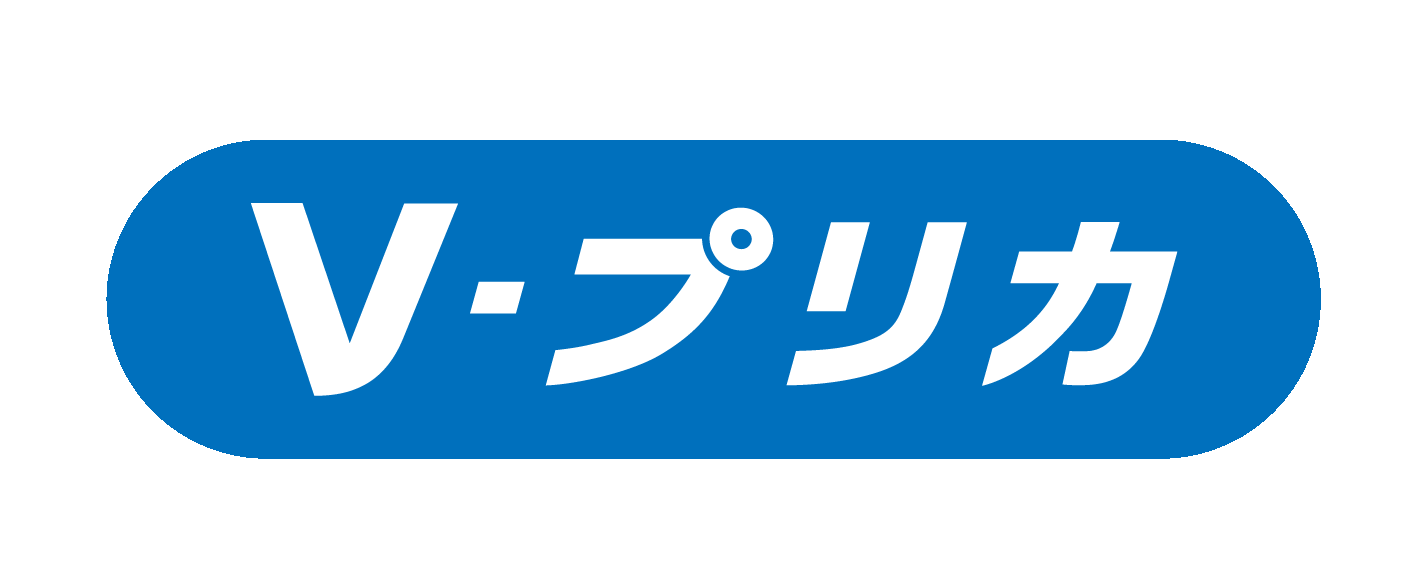 V-プリカ